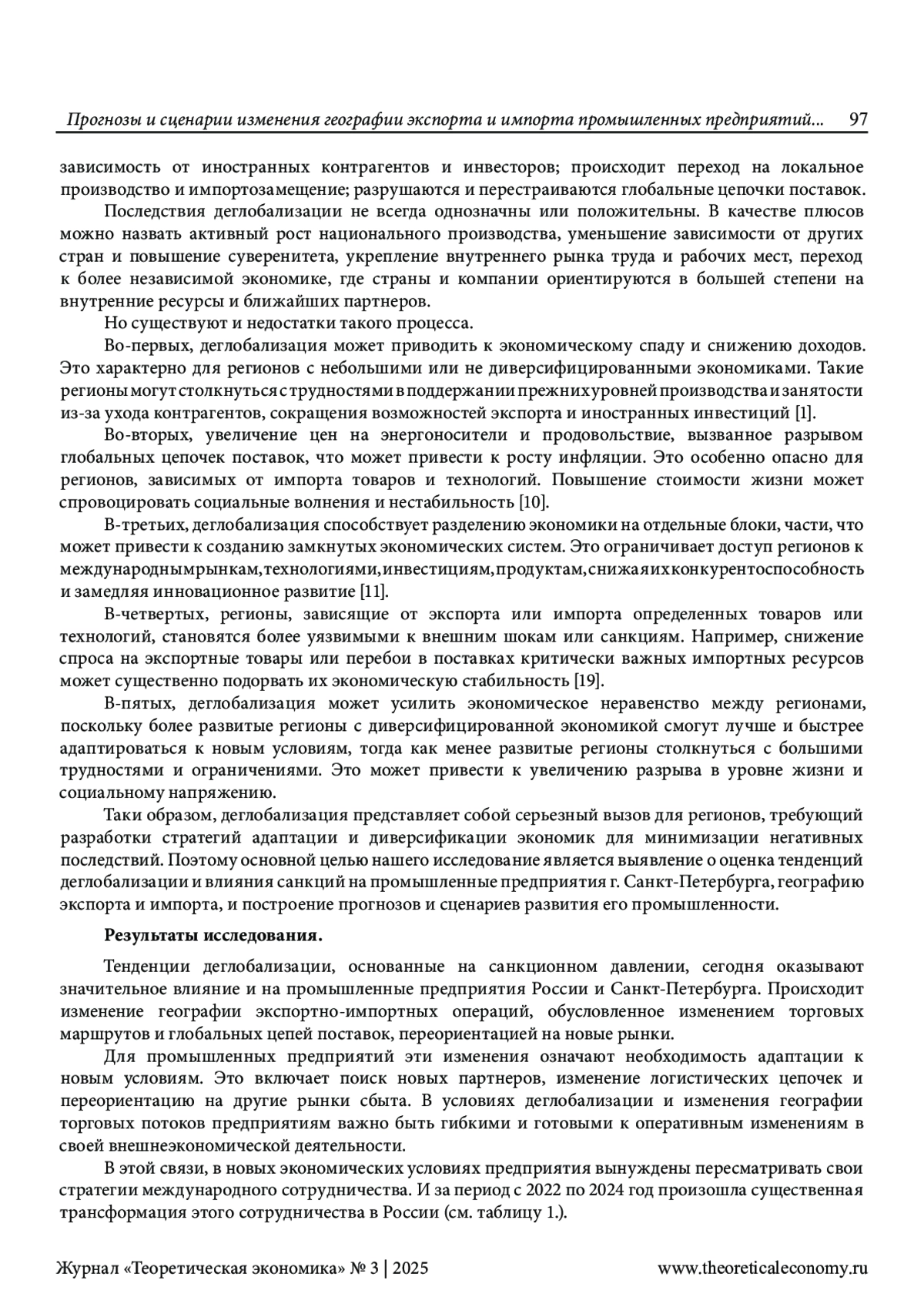 Прогнозы и сценарии изменения географии экспорта и импорта промышленных предприятий... 97

зависимость от иностранных контрагентов и инвесторов; происходит переход на локальное производство и импортозамещение; разрушаются и перестраиваются глобальные цепочки поставок.

Последствия деглобализации не всегда однозначны или положительны. В качестве плюсов можно назвать активный рост национального производства, уменьшение зависимости от других стран и повышение суверенитета, укрепление внутреннего рынка труда и рабочих мест, переход к более независимой экономике, где страны и компании ориентируются в большей степени на внутренние ресурсы и ближайших партнеров.

Но существуют и недостатки такого процесса.

Во-первых, деглобализация может приводить к экономическому спаду и снижению доходов. Это характерно для регионов с небольшими или не диверсифицированными экономиками. Такие регионы могут столкнуться с трудностями в поддержании прежних уровней производства и занятости из-за ухода контрагентов, сокращения возможностей экспорта и иностранных инвестиций [1].

Во-вторых, увеличение цен на энергоносители и продовольствие, вызванное разрывом глобальных цепочек поставок, что может привести к росту инфляции. Это особенно опасно для регионов, зависимых от импорта товаров и технологий. Повышение стоимости жизни может спровоцировать социальные волнения и нестабильность [10].

В-третьих, деглобализация способствует разделению экономики на отдельные блоки, части, что может привести к созданию замкнутых экономических систем. Это ограничивает доступ регионов к международным рынкам, технологиями, инвестициям, продуктам, снижая их конкурентоспособность и замедляя инновационное развитие [11].

В-четвертых, регионы, зависящие от экспорта или импорта определенных товаров или технологий, становятся более уязвимыми к внешним шокам или санкциям. Например, снижение спроса на экспортные товары или перебои в поставках критически важных импортных ресурсов может существенно подорвать их экономическую стабильность [19].

В-пятых, деглобализация может усилить экономическое неравенство между регионами, поскольку более развитые регионы с диверсифицированной экономикой смогут лучше и быстрее адаптироваться к новым условиям, тогда как менее развитые регионы столкнуться с большими трудностями и ограничениями. Это может привести к увеличению разрыва в уровне жизни и социальному напряжению.

Таки образом, деглобализация представляет собой серьезный вызов для регионов, требующий разработки стратегий адаптации и диверсификации экономик для минимизации негативных последствий. Поэтому основной целью нашего исследование является выявление о оценка тенденций деглобализации и влияния санкций на промышленные предприятия г. Санкт-Петербурга, географию экспорта и импорта, и построение прогнозов и сценариев развития его промышленности.

Результаты исследования.

Тенденции деглобализации, основанные на санкционном давлении, сегодня оказывают значительное влияние и на промышленные предприятия России и Санкт-Петербурга. Происходит изменение географии экспортно-импортных операций, обусловленное изменением торговых маршрутов и глобальных цепей поставок, переориентацией на новые рынки.

Для промышленных предприятий эти изменения означают необходимость адаптации к новым условиям. Это включает поиск новых партнеров, изменение логистических цепочек и переориентацию на другие рынки сбыта. В условиях деглобализации и изменения географии торговых потоков предприятиям важно быть гибкими и готовыми к оперативным изменениям в своей внешнеэкономической деятельности.

В этой связи, в новых экономических условиях предприятия вынуждены пересматривать свои стратегии международного сотрудничества. И за период с 2022 по 2024 год произошла существенная трансформация этого сотрудничества в России (см. таблицу 1.).

Журнал «Теоретическая экономика» № 3 | 2025 www.theoreticaleconomy.ru